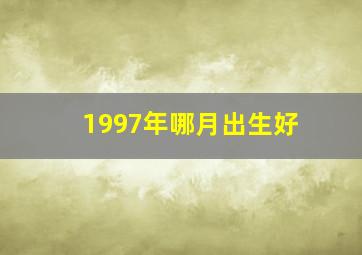 1997年哪月出生好